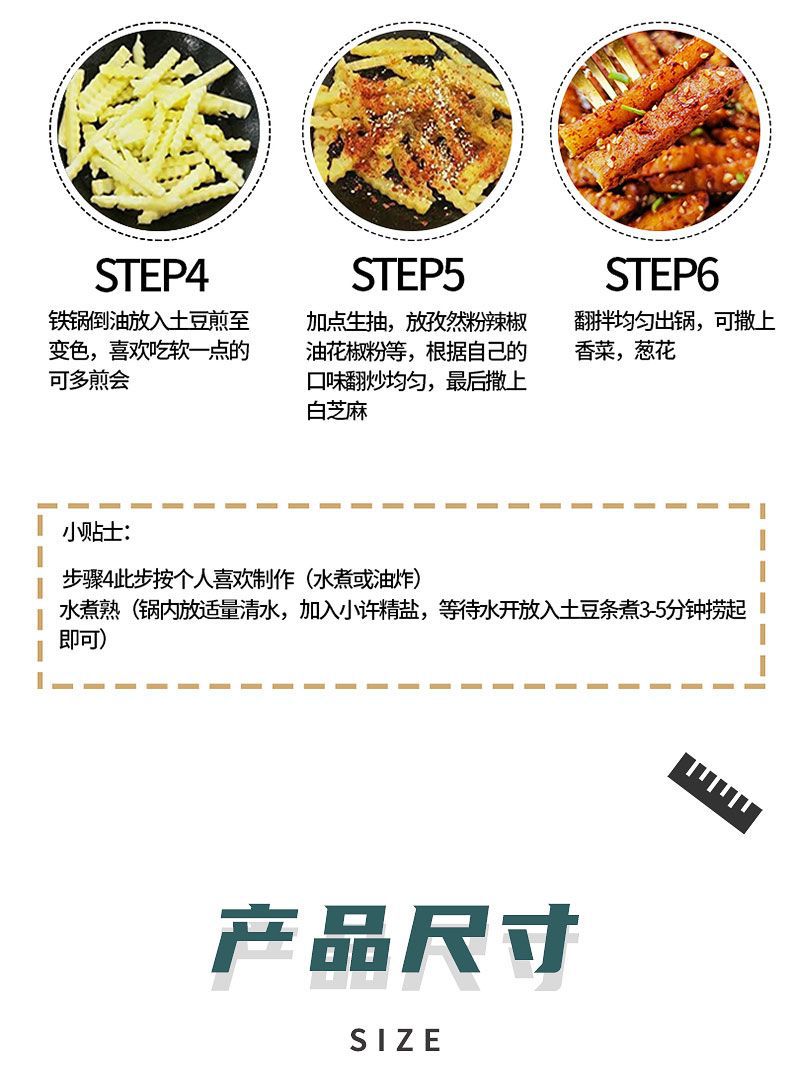 STEP4

铁锅倒油放入土豆煎至变色，喜欢吃软一点的可多煎会

STEP5

加点生抽，放孜然粉辣椒油花椒粉等，根据自己的口味翻炒均匀，最后撒上白芝麻

STEP6

翻拌均匀出锅，可撒上香菜，葱花

小贴士：

步骤4此步按个人喜欢制作（水煮或油炸）
水煮熟（锅内放适量清水，加入小许精盐，等待水开放入土豆条煮3-5分钟捞起即可）

产品尺寸

SIZE